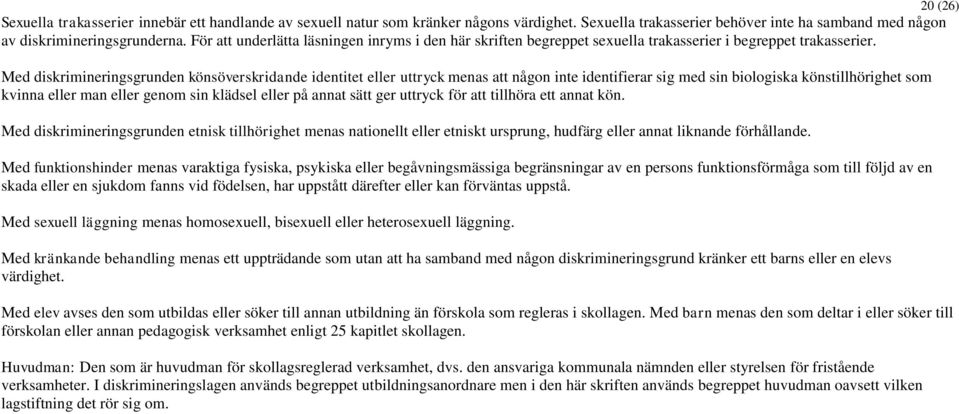 20 (26)

Sexuella trakasserier innebär ett handlande av sexuell natur som kränker någons värdighet. Sexuella trakasserier behöver inte ha samband med någon av diskrimineringsgrunderna. För att underlätta läsningen inryms i den här skriften begreppet sexuella trakasserier i begreppet trakasserier.

Med diskrimineringsgrunden könsöverskridande identitet eller uttryck menas att någon inte identifierar sig med sin biologiska könstillhörighet som kvinna eller man eller genom sin klädsel eller på annat sätt ger uttryck för att tillhöra ett annat kön.

Med diskrimineringsgrunden etnisk tillhörighet menas nationellt eller etniskt ursprung, hudfärg eller annat liknande förhållande.

Med funktionshinder menas varaktiga fysiska, psykiska eller begåvningsmässiga begränsningar av en persons funktionsförmåga som till följd av en skada eller en sjukdom fanns vid födelsen, har uppstått därefter eller kan förväntas uppstå.

Med sexuell läggning menas homosexuell, bisexuell eller heterosexuell läggning.

Med kränkande behandling menas ett uppträdande som utan att ha samband med någon diskrimineringsgrund kränker ett barns eller en elevs värdighet.

Med elev avses den som utbildas eller söker till annan utbildning än förskola som regleras i skollagen. Med barn menas den som deltar i eller söker till förskolan eller annan pedagogisk verksamhet enligt 25 kapitlet skollagen.

Huvudman: Den som är huvudman för skollagsreglerad verksamhet, dvs. den ansvariga kommunala nämnden eller styrelsen för fristående verksamheter. I diskrimineringslagen används begreppet utbildningsanordnare men i den här skriften används begreppet huvudman oavsett vilken lagstiftning det rör sig om.